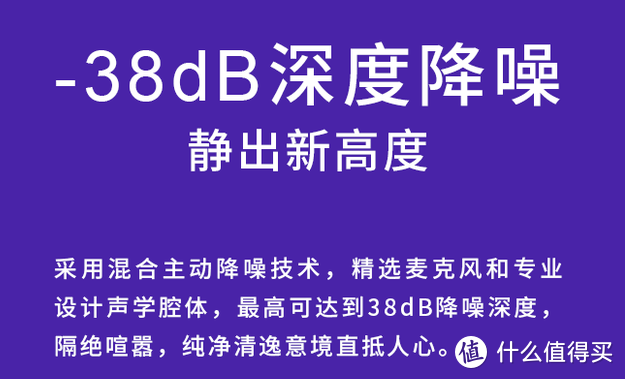 -38dB深度降噪
静出新高度

采用混合主动降噪技术，精选麦克风和专业设计声学腔体，最高可达到38dB降噪深度，隔绝喧嚣，纯净清逸意境直抵人心。

值 什么值得买